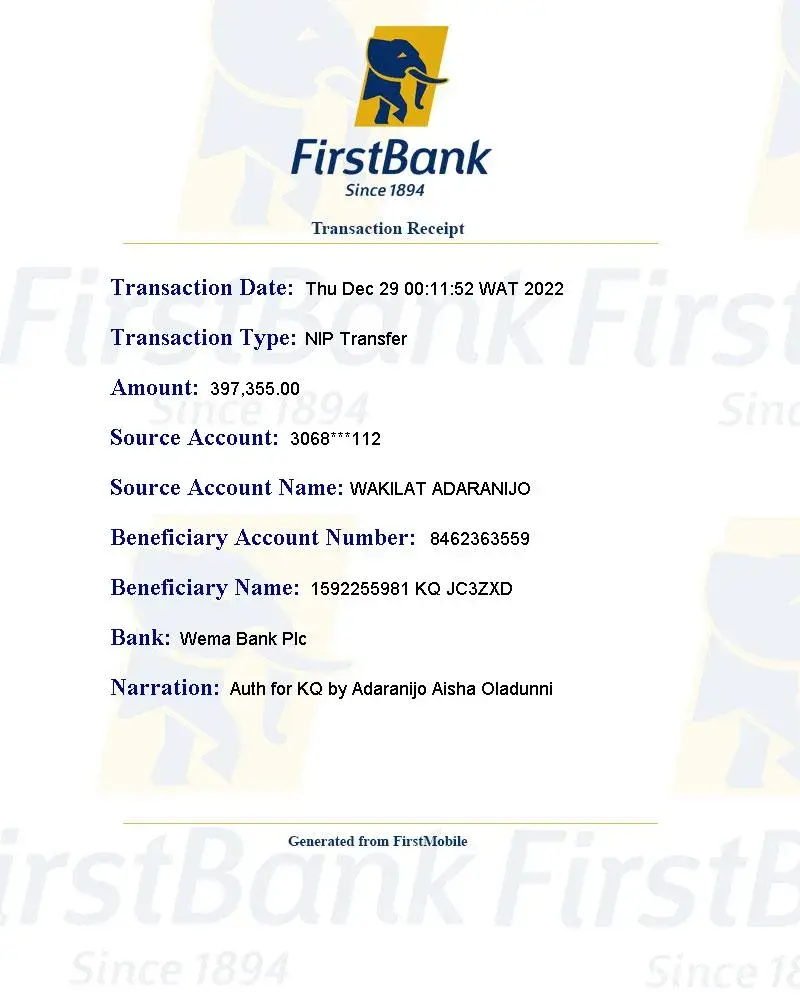 FirstBank
Since 1894

Transaction Receipt

Transaction Date: Thu Dec 29 00:11:52 WAT 2022

Transaction Type: NIP Transfer

Amount: 397,355.00

Source Account: 3068***112

Source Account Name: WAKILAT ADARANIJO

Beneficiary Account Number: 8462363559

Beneficiary Name: 1592255981 KQ JC3ZXD

Bank: Wema Bank Plc

Narration: Auth for KQ by Adaranijo Aisha Oladunni

Generated from FirstMobile